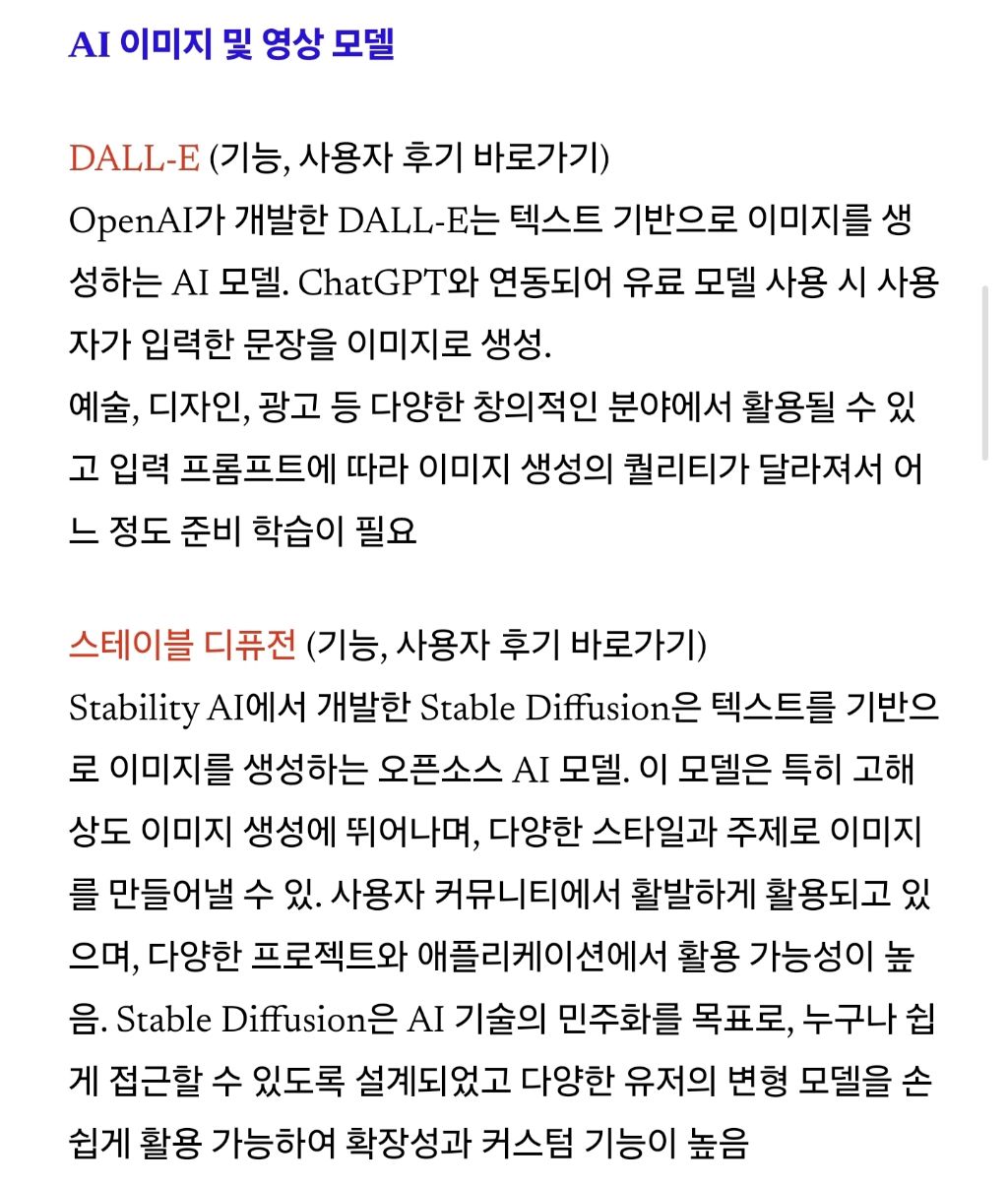 AI 이미지 및 영상 모델

DALL-E (기능, 사용자 후기 바로가기)
OpenAI가 개발한 DALL-E는 텍스트 기반으로 이미지를 생성하는 AI 모델. ChatGPT와 연동되어 유료 모델 사용 시 사용자가 입력한 문장을 이미지로 생성.
예술, 디자인, 광고 등 다양한 창의적인 분야에서 활용될 수 있고 입력 프롬프트에 따라 이미지 생성의 퀄리티가 달라져서 어느 정도 준비 학습이 필요

스테이블 디퓨전 (기능, 사용자 후기 바로가기)
Stability AI에서 개발한 Stable Diffusion은 텍스트를 기반으로 이미지를 생성하는 오픈소스 AI 모델. 이 모델은 특히 고해상도 이미지 생성에 뛰어나며, 다양한 스타일과 주제로 이미지를 만들어낼 수 있. 사용자 커뮤니티에서 활발하게 활용되고 있으며, 다양한 프로젝트와 애플리케이션에서 활용 가능성이 높음. Stable Diffusion은 AI 기술의 민주화를 목표로, 누구나 쉽게 접근할 수 있도록 설계되었고 다양한 유저의 변형 모델을 손쉽게 활용 가능하여 확장성과 커스텀 기능이 높음